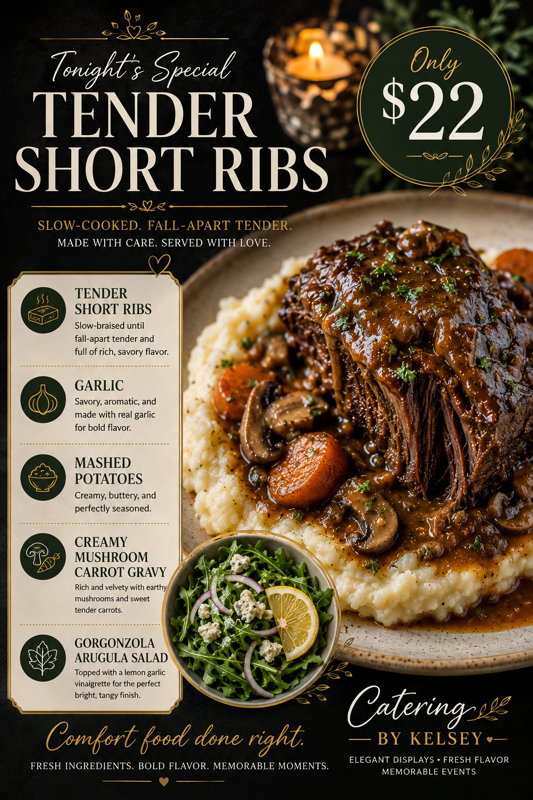 Tonight's Special
TENDER SHORT RIBS

Only
$22

SLOW-COOKED. FALL-APART TENDER.
MADE WITH CARE. SERVED WITH LOVE.

TENDER SHORT RIBS
Slow-braised until fall-apart tender and full of rich, savory flavor.

GARLIC
Savory, aromatic, and made with real garlic for bold flavor.

MASHED POTATOES
Creamy, buttery, and perfectly seasoned.

CREAMY MUSHROOM CARROT GRAVY
Rich and velvety with earthy mushrooms and sweet tender carrots.

GORGONZOLA ARUGULA SALAD
Topped with a lemon garlic vinaigrette for the perfect bright, tangy finish.

Comfort food done right.
FRESH INGREDIENTS. BOLD FLAVOR. MEMORABLE MOMENTS.

Catering
BY KELSEY
ELEGANT DISPLAYS • FRESH FLAVOR
MEMORABLE EVENTS